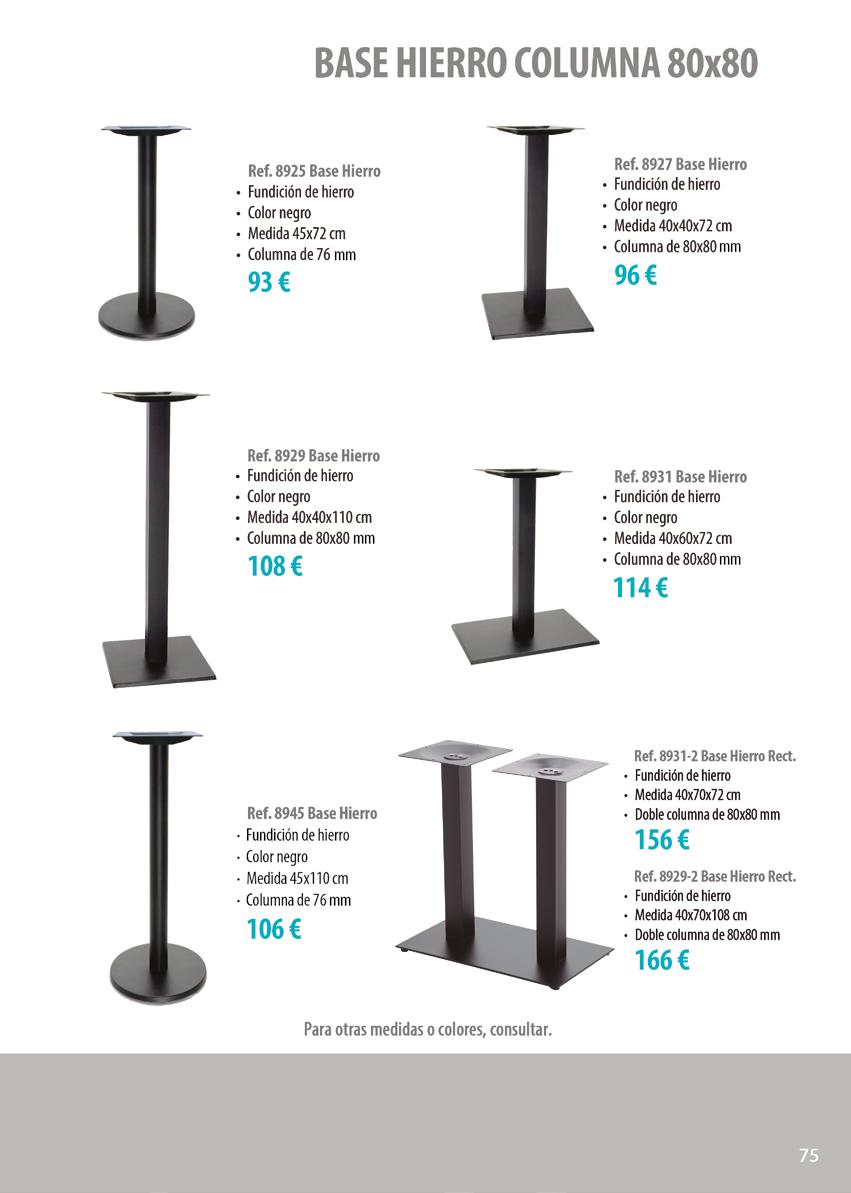 BASE HIERRO COLUMNA 80x80

Ref. 8925 Base Hierro
• Fundición de hierro
• Color negro
• Medida 45x72 cm
• Columna de 76 mm
93 €

Ref. 8927 Base Hierro
• Fundición de hierro
• Color negro
• Medida 40x40x72 cm
• Columna de 80x80 mm
96 €

Ref. 8929 Base Hierro
• Fundición de hierro
• Color negro
• Medida 40x40x110 cm
• Columna de 80x80 mm
108 €

Ref. 8931 Base Hierro
• Fundición de hierro
• Color negro
• Medida 40x60x72 cm
• Columna de 80x80 mm
114 €

Ref. 8945 Base Hierro
· Fundición de hierro
· Color negro
· Medida 45x110 cm
· Columna de 76 mm
106 €

Ref. 8931-2 Base Hierro Rect.
• Fundición de hierro
• Medida 40x70x72 cm
• Doble columna de 80x80 mm
156 €

Ref. 8929-2 Base Hierro Rect.
• Fundición de hierro
• Medida 40x70x108 cm
• Doble columna de 80x80 mm
166 €

Para otras medidas o colores, consultar.

75